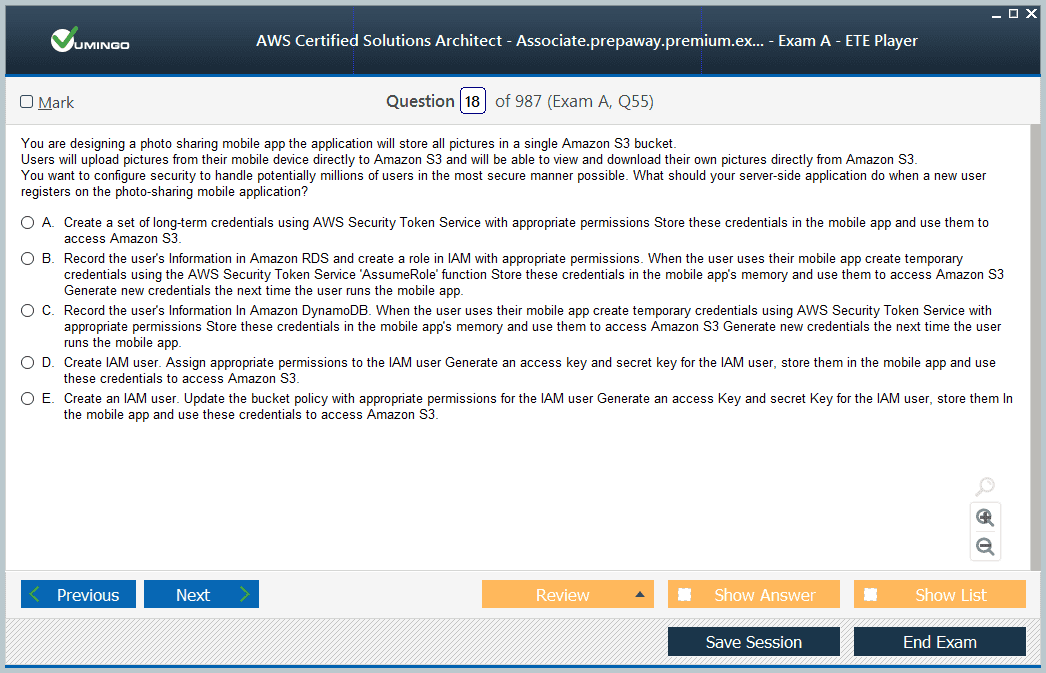 VUMINGO

AWS Certified Solutions Architect - Associate.prepaway.premium.ex... - Exam A - ETE Player

Mark

Question 18 of 987 (Exam A, Q55)

You are designing a photo sharing mobile app the application will store all pictures in a single Amazon S3 bucket.
Users will upload pictures from their mobile device directly to Amazon S3 and will be able to view and download their own pictures directly from Amazon S3.
You want to configure security to handle potentially millions of users in the most secure manner possible. What should your server-side application do when a new user registers on the photo-sharing mobile application?

A. Create a set of long-term credentials using AWS Security Token Service with appropriate permissions Store these credentials in the mobile app and use them to access Amazon S3.

B. Record the user's Information in Amazon RDS and create a role in IAM with appropriate permissions. When the user uses their mobile app create temporary credentials using the AWS Security Token Service 'AssumeRole' function Store these credentials in the mobile app's memory and use them to access Amazon S3 Generate new credentials the next time the user runs the mobile app.

C. Record the user's Information In Amazon DynamoDB. When the user uses their mobile app create temporary credentials using AWS Security Token Service with appropriate permissions Store these credentials in the mobile app's memory and use them to access Amazon S3 Generate new credentials the next time the user runs the mobile app.

D. Create IAM user. Assign appropriate permissions to the IAM user Generate an access key and secret key for the IAM user, store them in the mobile app and use these credentials to access Amazon S3.

E. Create an IAM user. Update the bucket policy with appropriate permissions for the IAM user Generate an access Key and secret Key for the IAM user, store them In the mobile app and use these credentials to access Amazon S3.

Previous

Next

Review

Show Answer

Show List

Save Session

End Exam